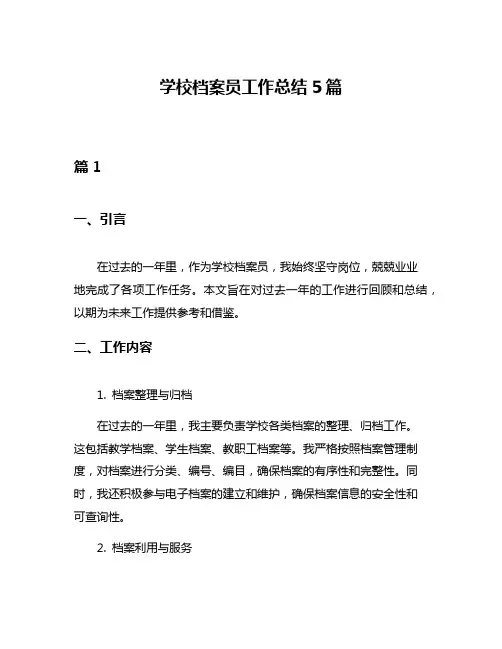 学校档案员工作总结 5 篇

篇 1

一、引言

在过去的一年里，作为学校档案员，我始终坚守岗位，兢兢业业地完成了各项工作任务。本文旨在对过去一年的工作进行回顾和总结，以期为未来工作提供参考和借鉴。

二、工作内容

1. 档案整理与归档

在过去的一年里，我主要负责学校各类档案的整理、归档工作。这包括教学档案、学生档案、教职工档案等。我严格按照档案管理制度，对档案进行分类、编号、编目，确保档案的有序性和完整性。同时，我还积极参与电子档案的建立和维护，确保档案信息的安全性和可查询性。

2. 档案利用与服务